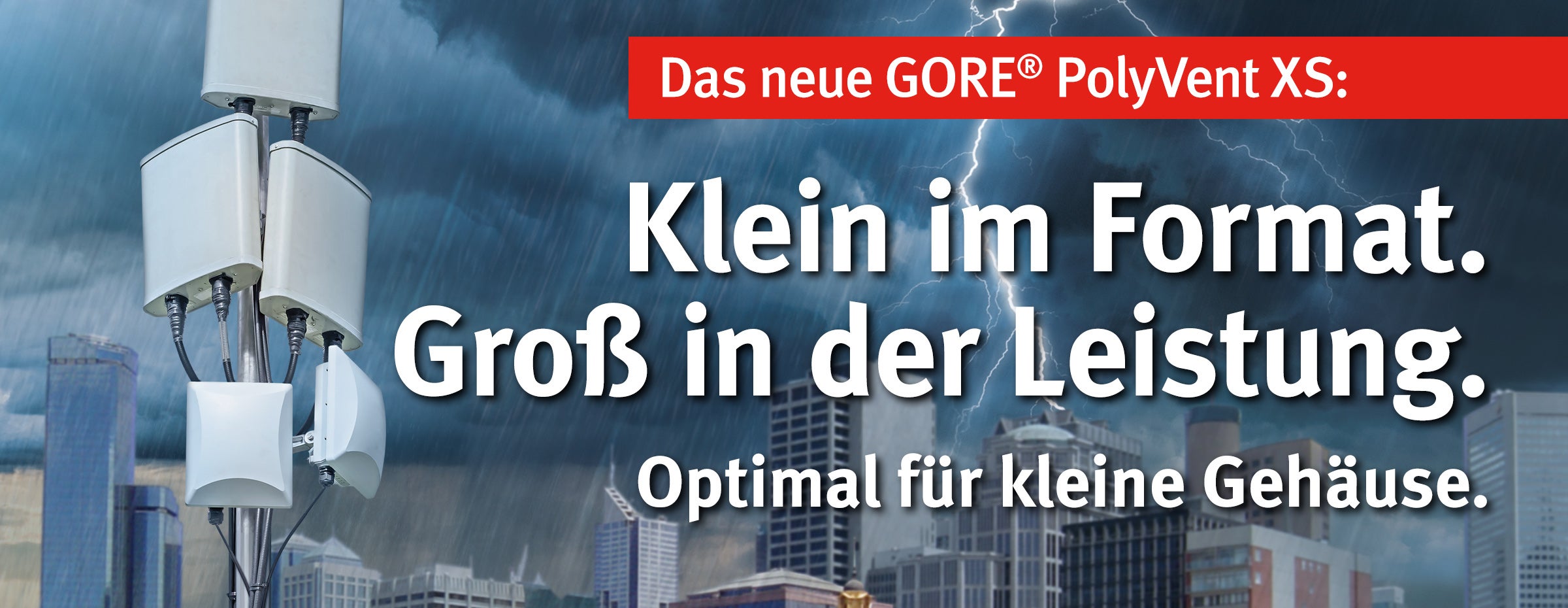 Das neue GORE® PolyVent XS:

Klein im Format. Groß in der Leistung.

Optimal für kleine Gehäuse.